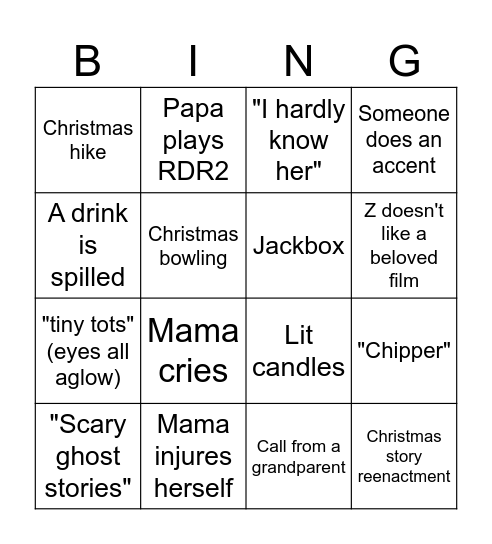 | B | I | N | G |
|---|---|---|---|
| Christmas hike | Papa plays RDR2 | "I hardly know her" | Someone does an accent |
| A drink is spilled | Christmas bowling | Jackbox | Z doesn't like a beloved film |
| "tiny tots" (eyes all aglow) | Mama cries | Lit candles | "Chipper" |
| "Scary ghost stories" | Mama injures herself | Call from a grandparent | Christmas story reenactment |